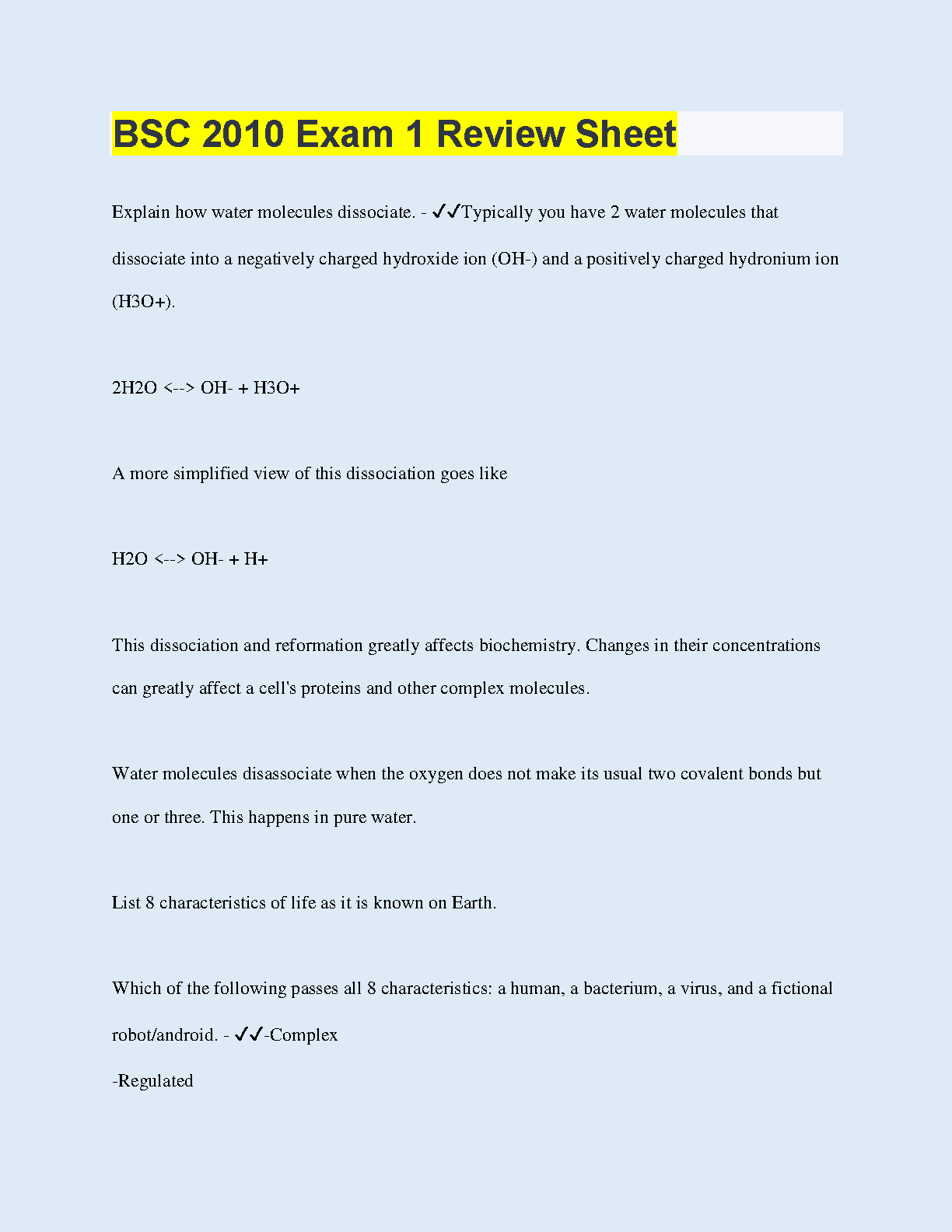 BSC 2010 Exam 1 Review Sheet

Explain how water molecules dissociate. - ✓✓Typically you have 2 water molecules that dissociate into a negatively charged hydroxide ion (OH-) and a positively charged hydronium ion (H3O+).

2H2O <--> OH- + H3O+

A more simplified view of this dissociation goes like

H2O <--> OH- + H+

This dissociation and reformation greatly affects biochemistry. Changes in their concentrations can greatly affect a cell's proteins and other complex molecules.

Water molecules disassociate when the oxygen does not make its usual two covalent bonds but one or three. This happens in pure water.

List 8 characteristics of life as it is known on Earth.

Which of the following passes all 8 characteristics: a human, a bacterium, a virus, and a fictional robot/android. - ✓✓-Complex

-Regulated